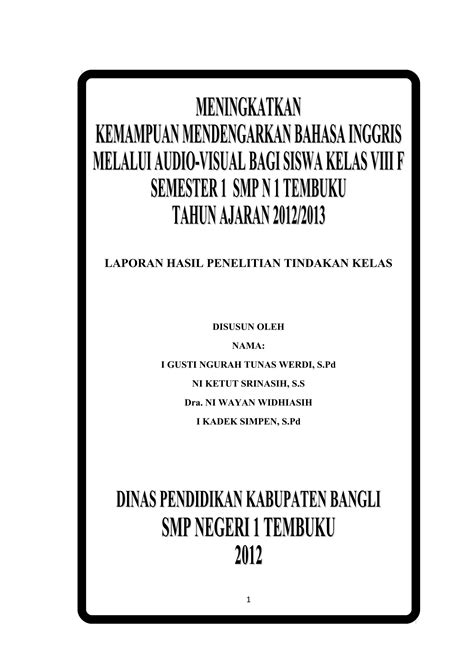 MENINGKATKAN
KEMAMPUAN MENDENGARKAN BAHASA INGGRIS
MELALUI AUDIO-VISUAL BAGI SISWA KELAS VIII F
SEMESTER 1 SMP N 1 TEMBUKU
TAHUN AJARAN 2012/2013

LAPORAN HASIL PENELITIAN TINDAKAN KELAS

DISUSUN OLEH
NAMA:
I GUSTI NGURAH TUNAS WERDI, S.Pd
NI KETUT SRINASIH, S.S
Dra. NI WAYAN WIDHIASIH
I KADEK SIMPEN, S.Pd

DINAS PENDIDIKAN KABUPATEN BANGLI
SMP NEGERI 1 TEMBUKU
2012

1